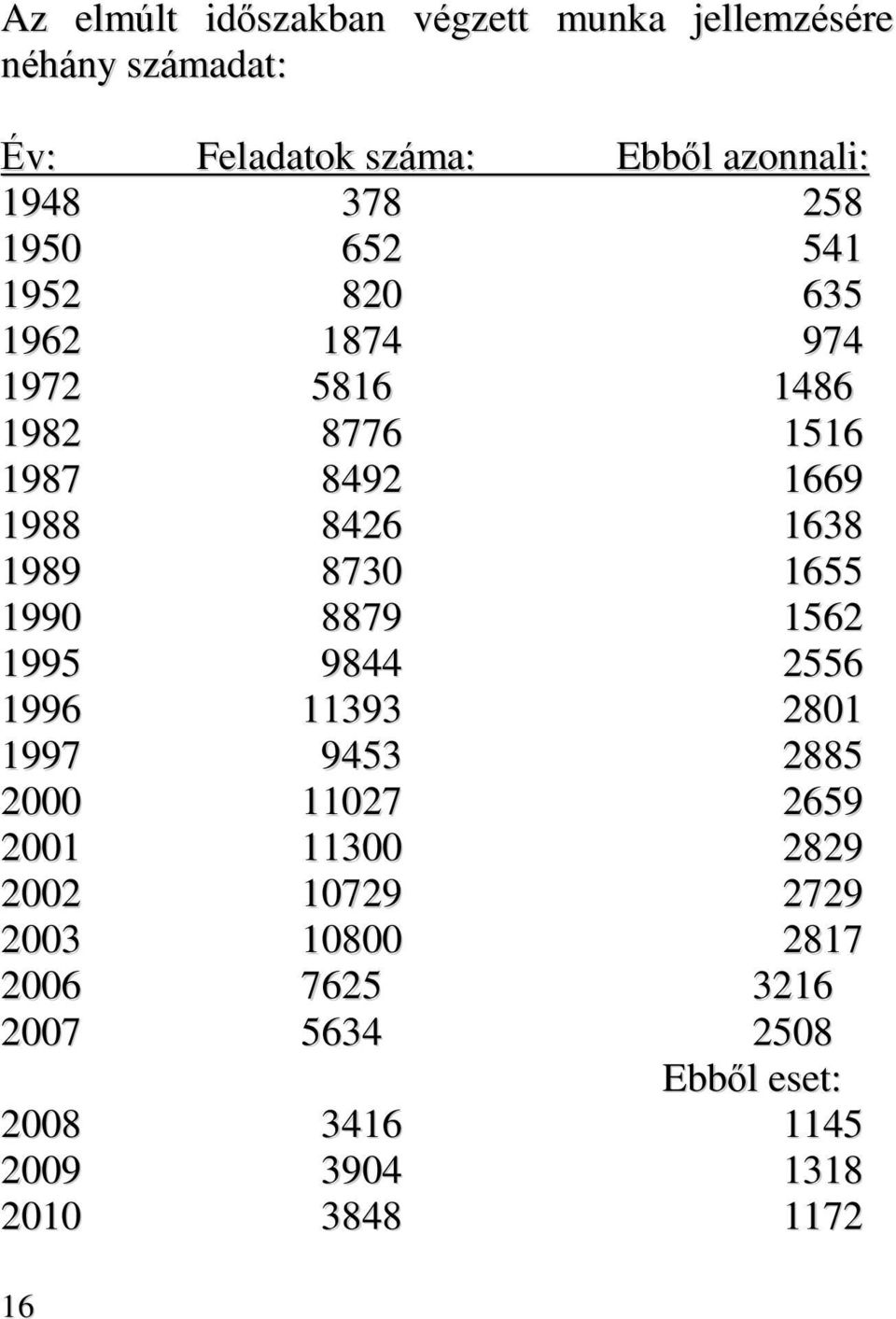 Az elmúlt időszakban végzett munka jellemzésére néhány számadat:

| Év: | Feladatok száma: | Ebből azonnali: |
|---|---|---|
| 1948 | 378 | 258 |
| 1950 | 652 | 541 |
| 1952 | 820 | 635 |
| 1962 | 1874 | 974 |
| 1972 | 5816 | 1486 |
| 1982 | 8776 | 1516 |
| 1987 | 8492 | 1669 |
| 1988 | 8426 | 1638 |
| 1989 | 8730 | 1655 |
| 1990 | 8879 | 1562 |
| 1995 | 9844 | 2556 |
| 1996 | 11393 | 2801 |
| 1997 | 9453 | 2885 |
| 2000 | 11027 | 2659 |
| 2001 | 11300 | 2829 |
| 2002 | 10729 | 2729 |
| 2003 | 10800 | 2817 |
| 2006 | 7625 | 3216 |
| 2007 | 5634 | 2508 |
| | | Ebből eset: |
| 2008 | 3416 | 1145 |
| 2009 | 3904 | 1318 |
| 2010 | 3848 | 1172 |

16